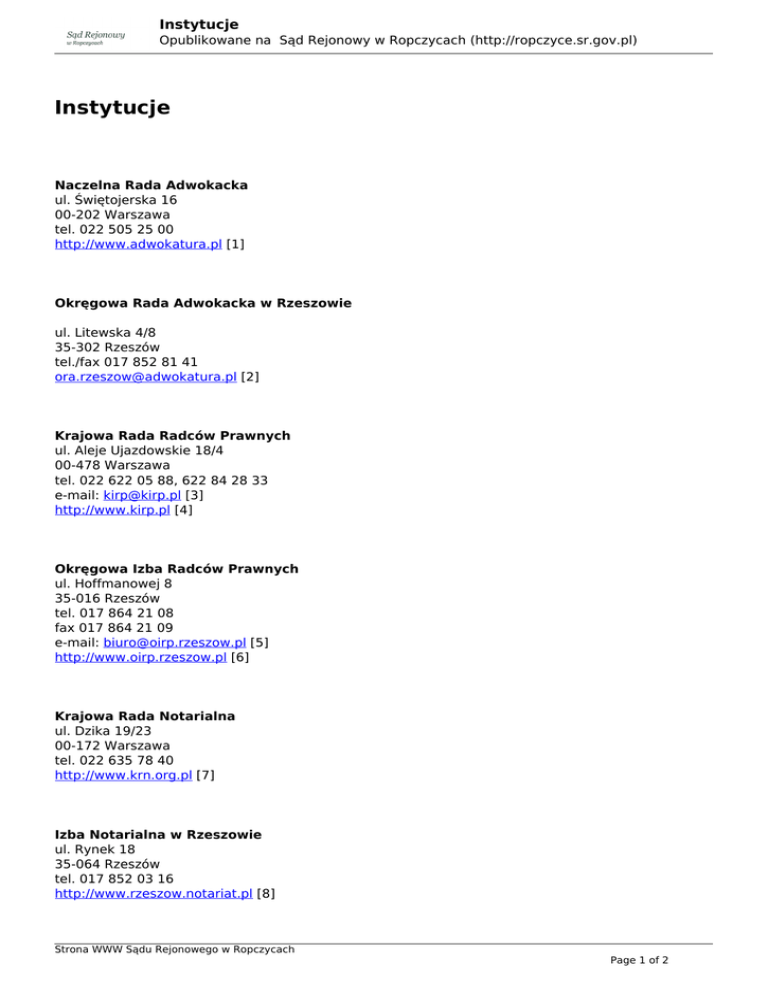 Sąd Rejonowy w Ropczycach

Instytucje
Opublikowane na Sąd Rejonowy w Ropczycach (http://ropczyce.sr.gov.pl)

Instytucje

Naczelna Rada Adwokacka
ul. Świętojerska 16
00-202 Warszawa
tel. 022 505 25 00
http://www.adwokatura.pl [1]

Okręgowa Rada Adwokacka w Rzeszowie

ul. Litewska 4/8
35-302 Rzeszów
tel./fax 017 852 81 41
ora.rzeszow@adwokatura.pl [2]

Krajowa Rada Radców Prawnych
ul. Aleje Ujazdowskie 18/4
00-478 Warszawa
tel. 022 622 05 88, 622 84 28 33
e-mail: kirp@kirp.pl [3]
http://www.kirp.pl [4]

Okręgowa Izba Radców Prawnych
ul. Hoffmanowej 8
35-016 Rzeszów
tel. 017 864 21 08
fax 017 864 21 09
e-mail: biuro@oirp.rzeszow.pl [5]
http://www.oirp.rzeszow.pl [6]

Krajowa Rada Notarialna
ul. Dzika 19/23
00-172 Warszawa
tel. 022 635 78 40
http://www.krn.org.pl [7]

Izba Notarialna w Rzeszowie
ul. Rynek 18
35-064 Rzeszów
tel. 017 852 03 16
http://www.rzeszow.notariat.pl [8]

Strona WWW Sądu Rejonowego w Ropczycach
Page 1 of 2